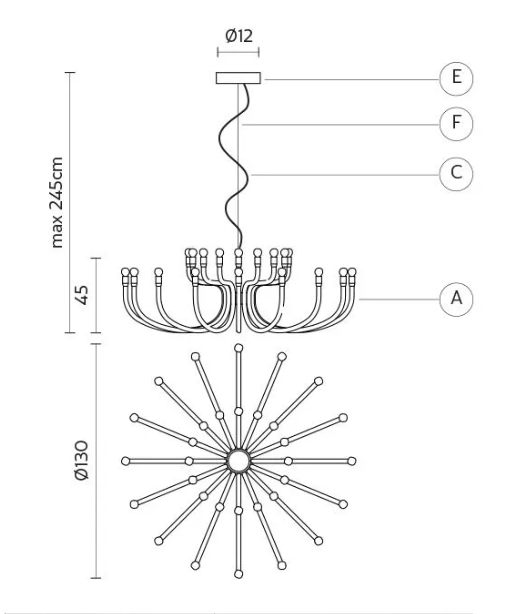 Ø12

E

F

C

max 245cm

45

A

Ø130